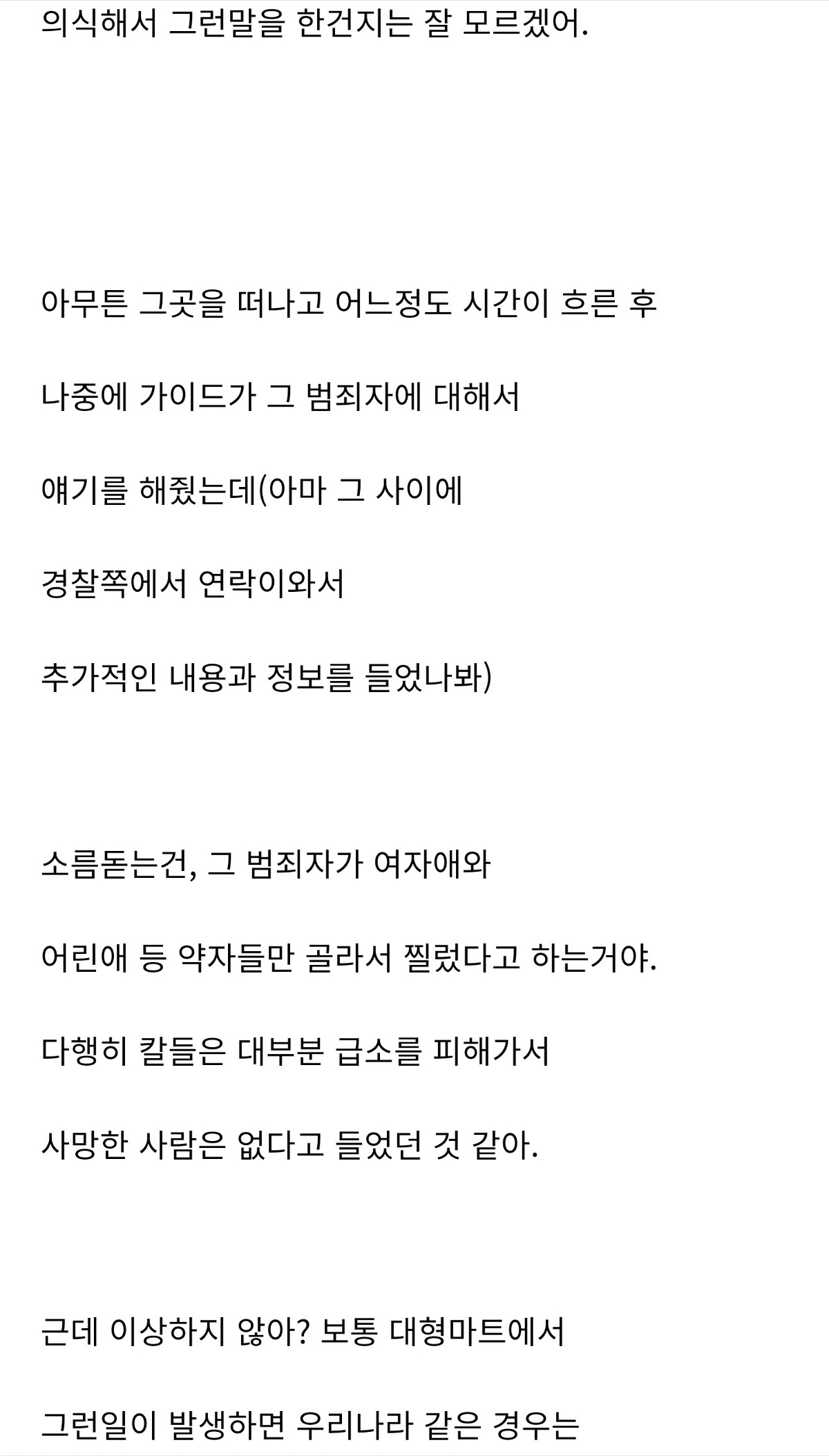 의식해서 그런말을 한건지는 잘 모르겠어.

아무튼 그곳을 떠나고 어느정도 시간이 흐른 후

나중에 가이드가 그 범죄자에 대해서

얘기를 해줬는데(아마 그 사이에

경찰쪽에서 연락이와서

추가적인 내용과 정보를 들었나봐)

소름돋는건, 그 범죄자가 여자애와

어린애 등 약자들만 골라서 찔렀다고 하는거야.

다행히 칼들은 대부분 급소를 피해가서

사망한 사람은 없다고 들었던 것 같아.

근데 이상하지 않아? 보통 대형마트에서

그런일이 발생하면 우리나라 같은 경우는